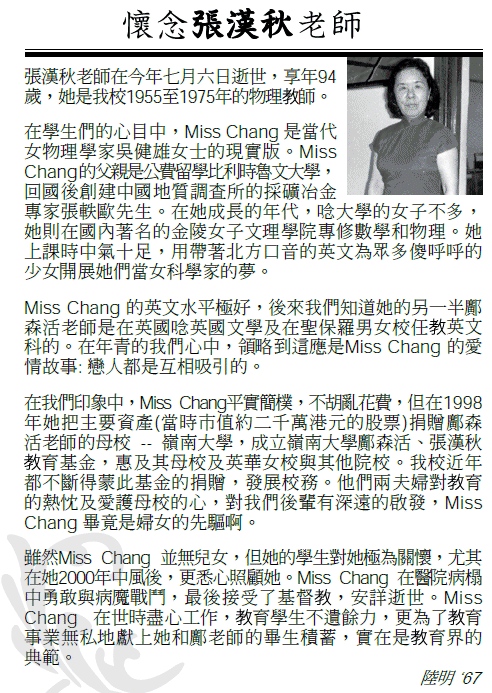 懷念張漢秋老師

張漢秋老師在今年七月六日逝世，享年94歲，她是我校1955至1975年的物理教師。

在學生們的心目中，Miss Chang 是當代女物理學家吳健雄女士的現實版。Miss Chang的父親是公費留學比利時魯文大學，回國後創建中國地質調查所的採礦冶金專家張軼歐先生。在她成長的年代，唸大學的女子不多，她則在國內著名的金陵女子文理學院專修數學和物理。她上課時中氣十足，用帶著北方口音的英文為眾多傻呼呼的少女開展她們當女科學家的夢。

Miss Chang 的英文水平極好，後來我們知道她的另一半鄺森活老師是在英國唸英國文學及在聖保羅男女校任教英文科的。在年青的我們心中，領略到這應是Miss Chang 的愛情故事: 戀人都是互相吸引的。

在我們印象中，Miss Chang平實簡樸，不胡亂花費，但在1998年她把主要資產(當時市值約二千萬港元的股票)捐贈鄺森活老師的母校 -- 嶺南大學，成立嶺南大學鄺森活、張漢秋教育基金，惠及其母校及英華女校與其他院校。我校近年都不斷得蒙此基金的捐贈，發展校務。他們兩夫婦對教育的熱忱及愛護母校的心，對我們後輩有深遠的啟發，Miss Chang 畢竟是婦女的先驅啊。

雖然Miss Chang 並無兒女，但她的學生對她極為關懷，尤其在她2000年中風後，更悉心照顧她。Miss Chang 在醫院病榻中勇敢與病魔戰鬥，最後接受了基督教，安詳逝世。Miss Chang 在世時盡心工作，教育學生不遺餘力，更為了教育事業無私地獻上她和鄺老師的畢生積蓄，實在是教育界的典範。

陸明 '67